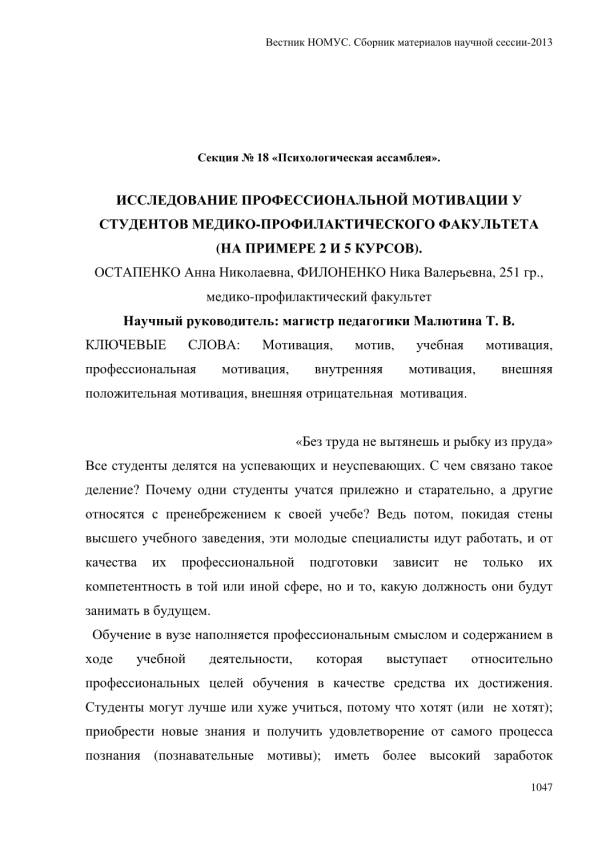 Вестник НОМУС. Сборник материалов научной сессии-2013

Секция № 18 «Психологическая ассамблея».

ИССЛЕДОВАНИЕ ПРОФЕССИОНАЛЬНОЙ МОТИВАЦИИ У СТУДЕНТОВ МЕДИКО-ПРОФИЛАКТИЧЕСКОГО ФАКУЛЬТЕТА (НА ПРИМЕРЕ 2 И 5 КУРСОВ).

ОСТАПЕНКО Анна Николаевна, ФИЛОНЕНКО Ника Валерьевна, 251 гр., медико-профилактический факультет

Научный руководитель: магистр педагогики Малютина Т. В.

КЛЮЧЕВЫЕ СЛОВА: Мотивация, мотив, учебная мотивация, профессиональная мотивация, внутренняя мотивация, внешняя положительная мотивация, внешняя отрицательная мотивация.

«Без труда не вытянешь и рыбку из пруда»

Все студенты делятся на успевающих и неуспевающих. С чем связано такое деление? Почему одни студенты учатся прилежно и старательно, а другие относятся с пренебрежением к своей учебе? Ведь потом, покидая стены высшего учебного заведения, эти молодые специалисты идут работать, и от качества их профессиональной подготовки зависит не только их компетентность в той или иной сфере, но и то, какую должность они будут занимать в будущем.

Обучение в вузе наполняется профессиональным смыслом и содержанием в ходе учебной деятельности, которая выступает относительно профессиональных целей обучения в качестве средства их достижения. Студенты могут лучше или хуже учиться, потому что хотят (или не хотят); приобрести новые знания и получить удовлетворение от самого процесса познания (познавательные мотивы); иметь более высокий заработок

1047